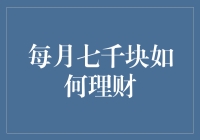 每月七千块如何理财